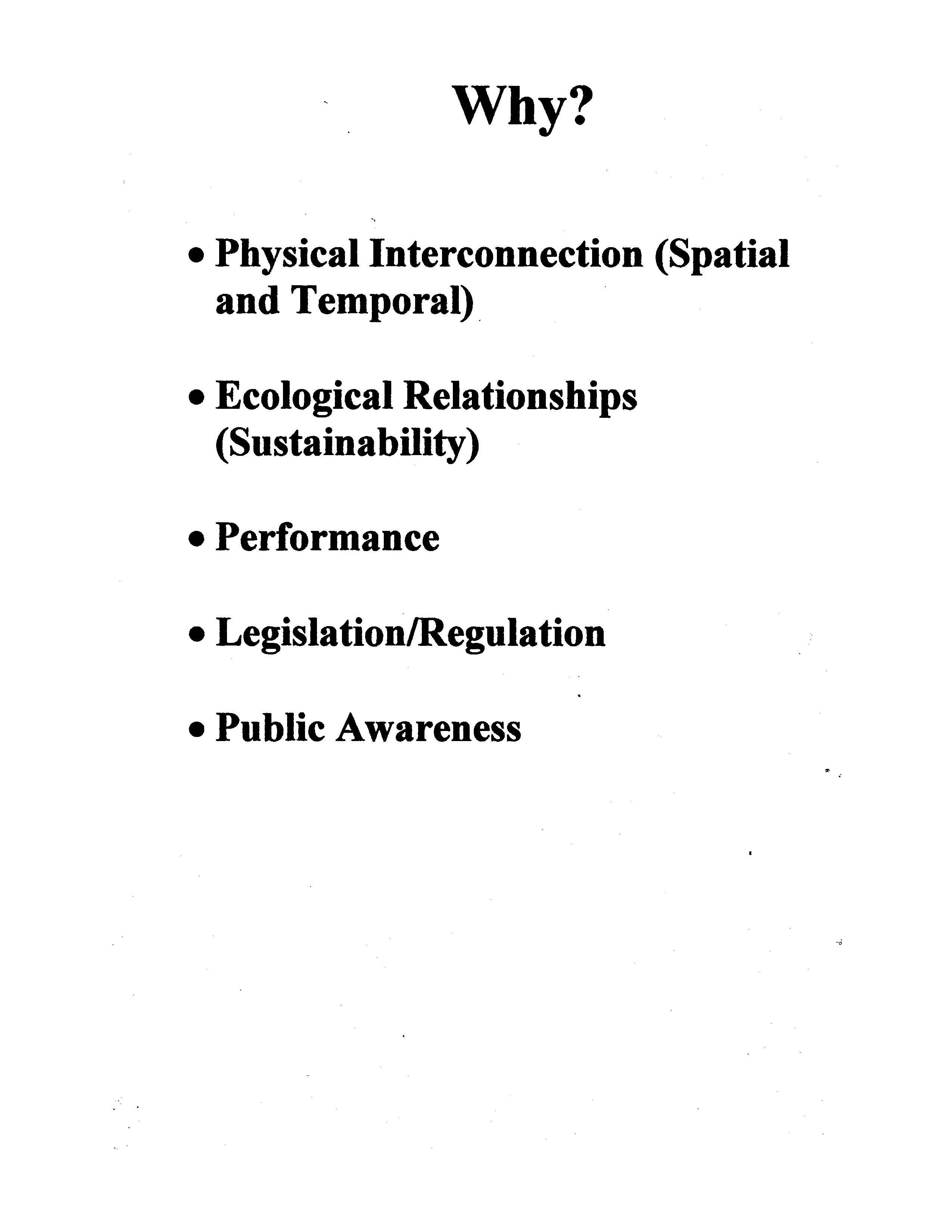 Why?

• Physical Interconnection (Spatial and Temporal)

• Ecological Relationships (Sustainability)

• Performance

• Legislation/Regulation

• Public Awareness